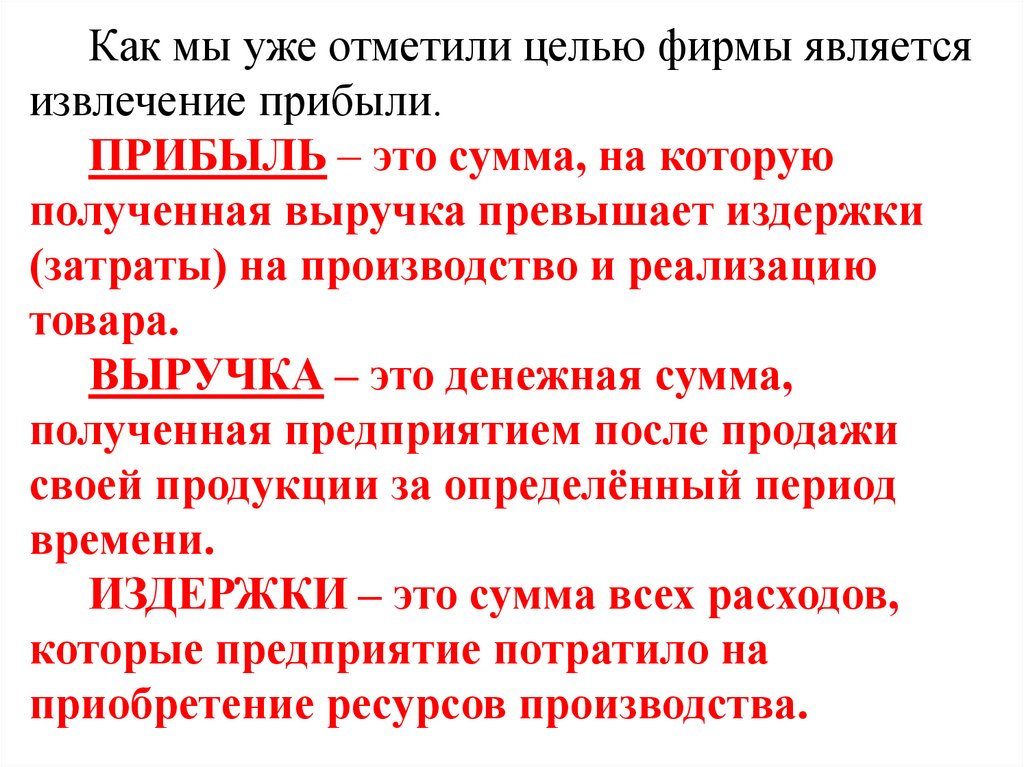 Как мы уже отметили целью фирмы является извлечение прибыли.

ПРИБЫЛЬ – это сумма, на которую полученная выручка превышает издержки (затраты) на производство и реализацию товара.

ВЫРУЧКА – это денежная сумма, полученная предприятием после продажи своей продукции за определённый период времени.

ИЗДЕРЖКИ – это сумма всех расходов, которые предприятие потратило на приобретение ресурсов производства.